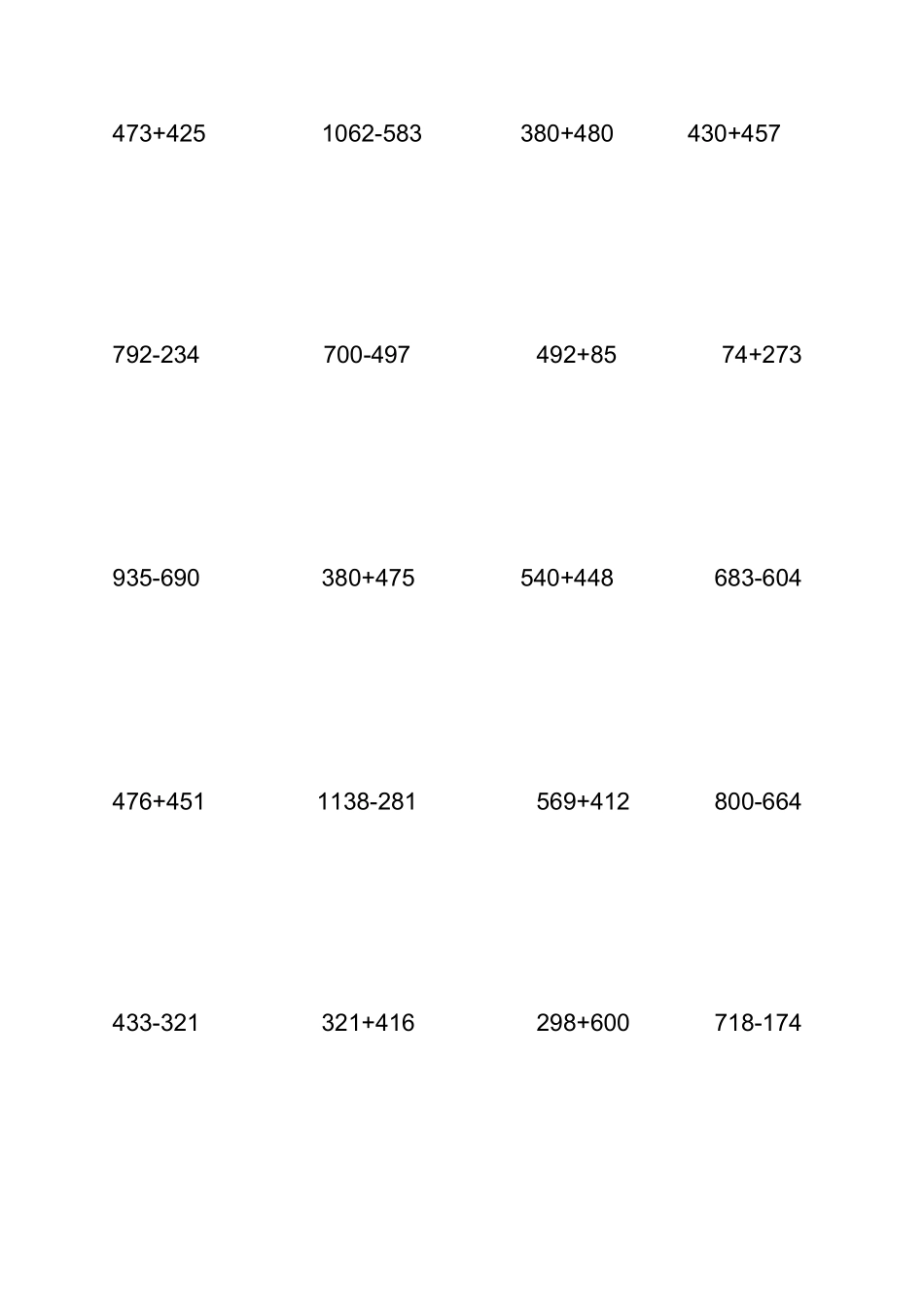 473+425 1062-583 380+480 430+457

792-234 700-497 492+85 74+273

935-690 380+475 540+448 683-604

476+451 1138-281 569+412 800-664

433-321 321+416 298+600 718-174